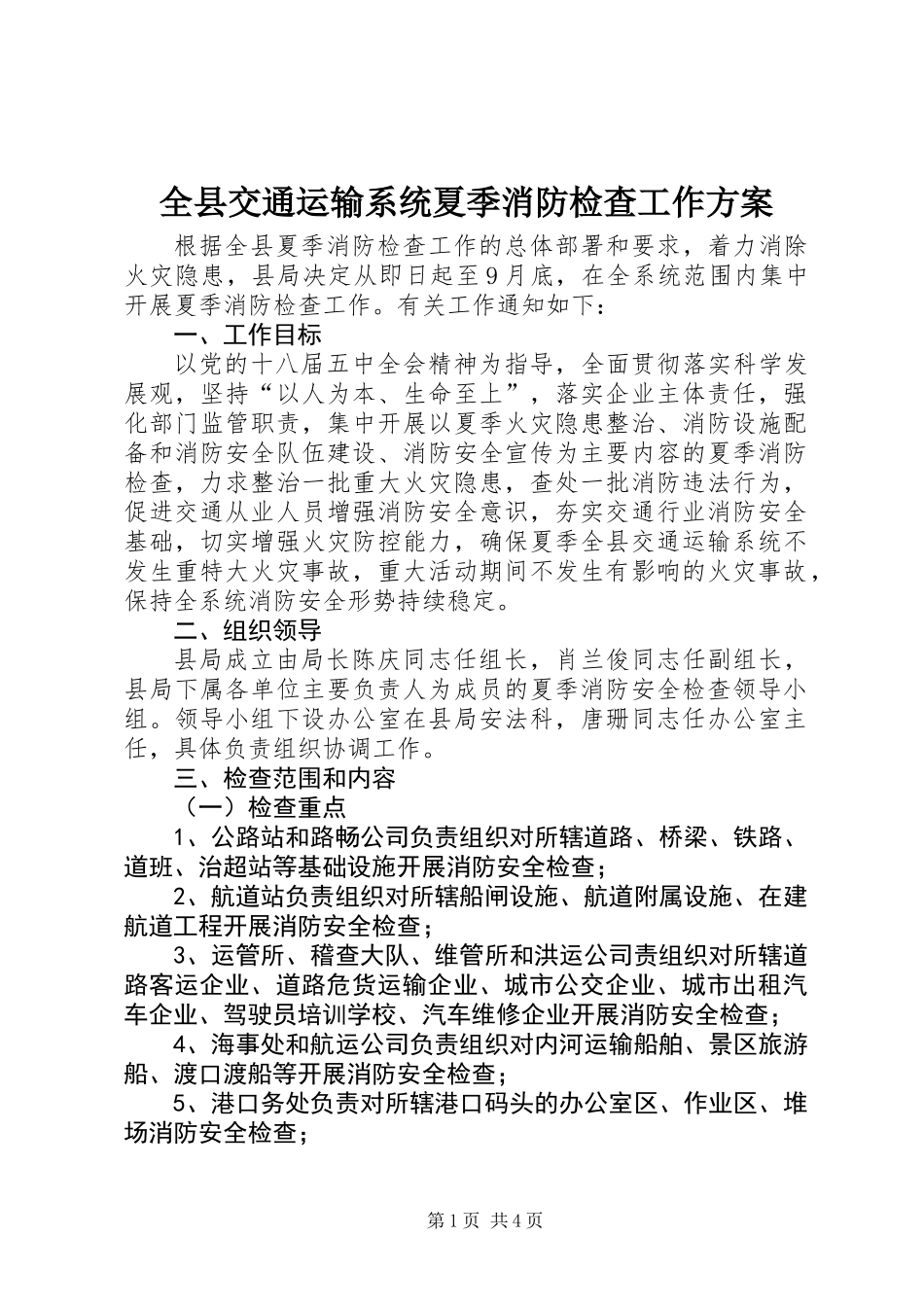 全县交通运输系统夏季消防检查工作方案

根据全县夏季消防检查工作的总体部署和要求，着力消除火灾隐患，县局决定从即日起至9月底，在全系统范围内集中开展夏季消防检查工作。有关工作通知如下：

一、工作目标

以党的十八届五中全会精神为指导，全面贯彻落实科学发展观，坚持“以人为本、生命至上”，落实企业主体责任，强化部门监管职责，集中开展以夏季火灾隐患整治、消防设施配备和消防安全队伍建设、消防安全宣传为主要内容的夏季消防检查，力求整治一批重大火灾隐患，查处一批消防违法行为，促进交通从业人员增强消防安全意识，夯实交通行业消防安全基础，切实增强火灾防控能力，确保夏季全县交通运输系统不发生重特大火灾事故，重大活动期间不发生有影响的火灾事故，保持全系统消防安全形势持续稳定。

二、组织领导

县局成立由局长陈庆同志任组长，肖兰俊同志任副组长，县局下属各单位主要负责人为成员的夏季消防安全检查领导小组。领导小组下设办公室在县局安法科，唐珊同志任办公室主任，具体负责组织协调工作。

三、检查范围和内容

（一）检查重点

1、公路站和路畅公司负责组织对所辖道路、桥梁、铁路、道班、治超站等基础设施开展消防安全检查；

2、航道站负责组织对所辖船闸设施、航道附属设施、在建航道工程开展消防安全检查；

3、运管所、稽查大队、维管所和洪运公司责组织对所辖道路客运企业、道路危货运输企业、城市公交企业、城市出租汽车企业、驾驶员培训学校、汽车维修企业开展消防安全检查；

4、海事处和航运公司负责组织对内河运输船舶、景区旅游船、渡口渡船等开展消防安全检查；

5、港口务处负责对所辖港口码头的办公室区、作业区、堆场消防安全检查；

第1页 共4页